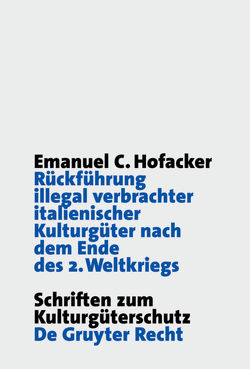 Emanuel C. Hofacker
Rückführung illegal verbrachter italienischer Kulturgüter nach dem Ende des 2. Weltkriegs

Schriften zum Kulturgüterschutz
De Gruyter Recht